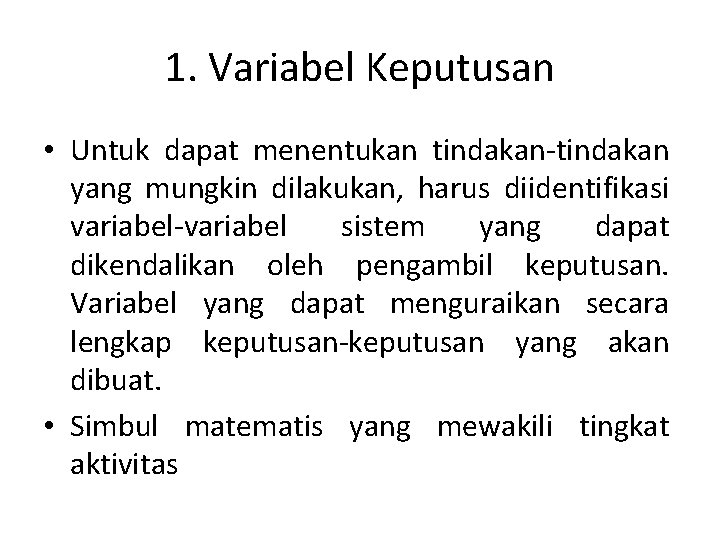 1. Variabel Keputusan

• Untuk dapat menentukan tindakan-tindakan yang mungkin dilakukan, harus diidentifikasi variabel-variabel sistem yang dapat dikendalikan oleh pengambil keputusan. Variabel yang dapat menguraikan secara lengkap keputusan-keputusan yang akan dibuat.

• Simbul matematis yang mewakili tingkat aktivitas